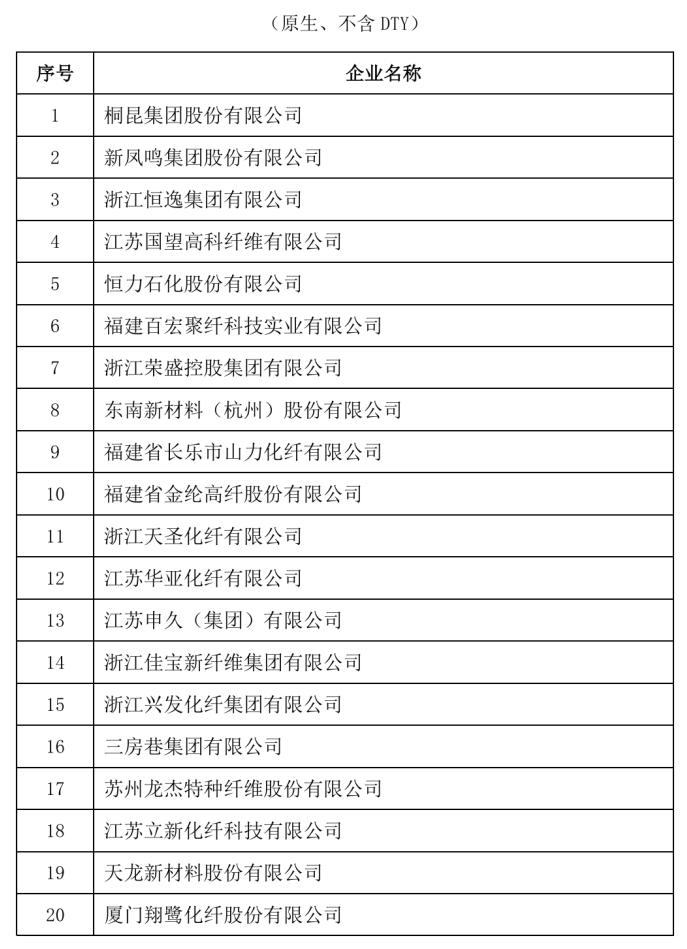 （原生、不含 DTY）

| 序号 | 企业名称 |
|---|---|
| 1 | 桐昆集团股份有限公司 |
| 2 | 新凤鸣集团股份有限公司 |
| 3 | 浙江恒逸集团有限公司 |
| 4 | 江苏国望高科纤维有限公司 |
| 5 | 恒力石化股份有限公司 |
| 6 | 福建百宏聚纤科技实业有限公司 |
| 7 | 浙江荣盛控股集团有限公司 |
| 8 | 东南新材料（杭州）股份有限公司 |
| 9 | 福建省长乐市山力化纤有限公司 |
| 10 | 福建省金纶高纤股份有限公司 |
| 11 | 浙江天圣化纤有限公司 |
| 12 | 江苏华亚化纤有限公司 |
| 13 | 江苏申久（集团）有限公司 |
| 14 | 浙江佳宝新纤维集团有限公司 |
| 15 | 浙江兴发化纤集团有限公司 |
| 16 | 三房巷集团有限公司 |
| 17 | 苏州龙杰特种纤维股份有限公司 |
| 18 | 江苏立新化纤科技有限公司 |
| 19 | 天龙新材料股份有限公司 |
| 20 | 厦门翔鹭化纤股份有限公司 |